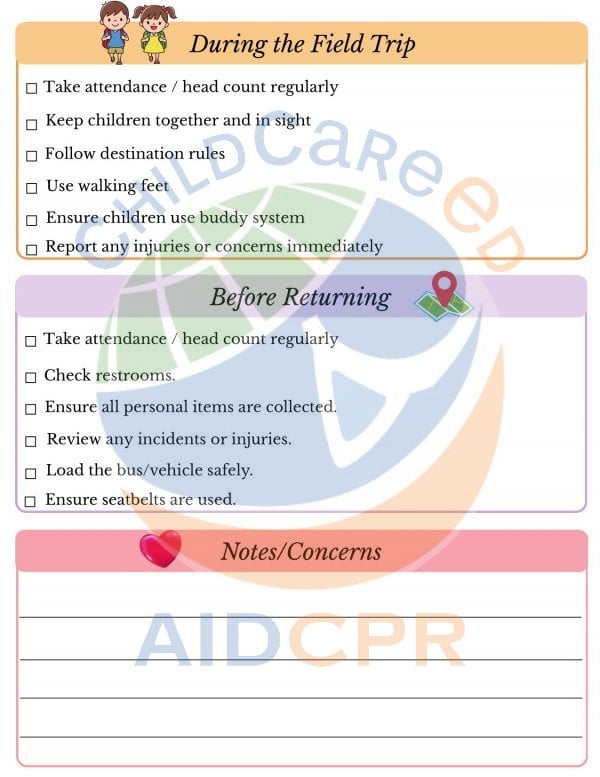 During the Field Trip

☐ Take attendance / head count regularly

☐ Keep children together and in sight

☐ Follow destination rules

☐ Use walking feet

☐ Ensure children use buddy system

☐ Report any injuries or concerns immediately

Before Returning

☐ Take attendance / head count regularly

☐ Check restrooms.

☐ Ensure all personal items are collected.

☐ Review any incidents or injuries.

☐ Load the bus/vehicle safely.

☐ Ensure seatbelts are used.

Notes/Concerns

CHILDCareED

AIDCPR